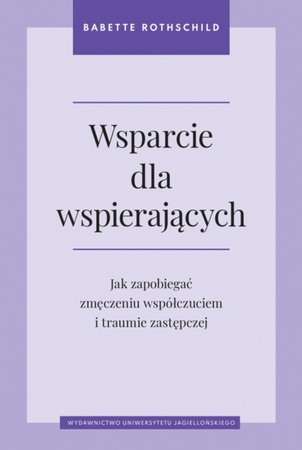 BABETTE ROTHSCHILD

Wsparcie dla wspierających

Jak zapobiegać zmęczeniu współczuciem i traumie zastępczej

WYDAWNICTWO UNIWERSYTETU JAGIELLOŃSKIEGO